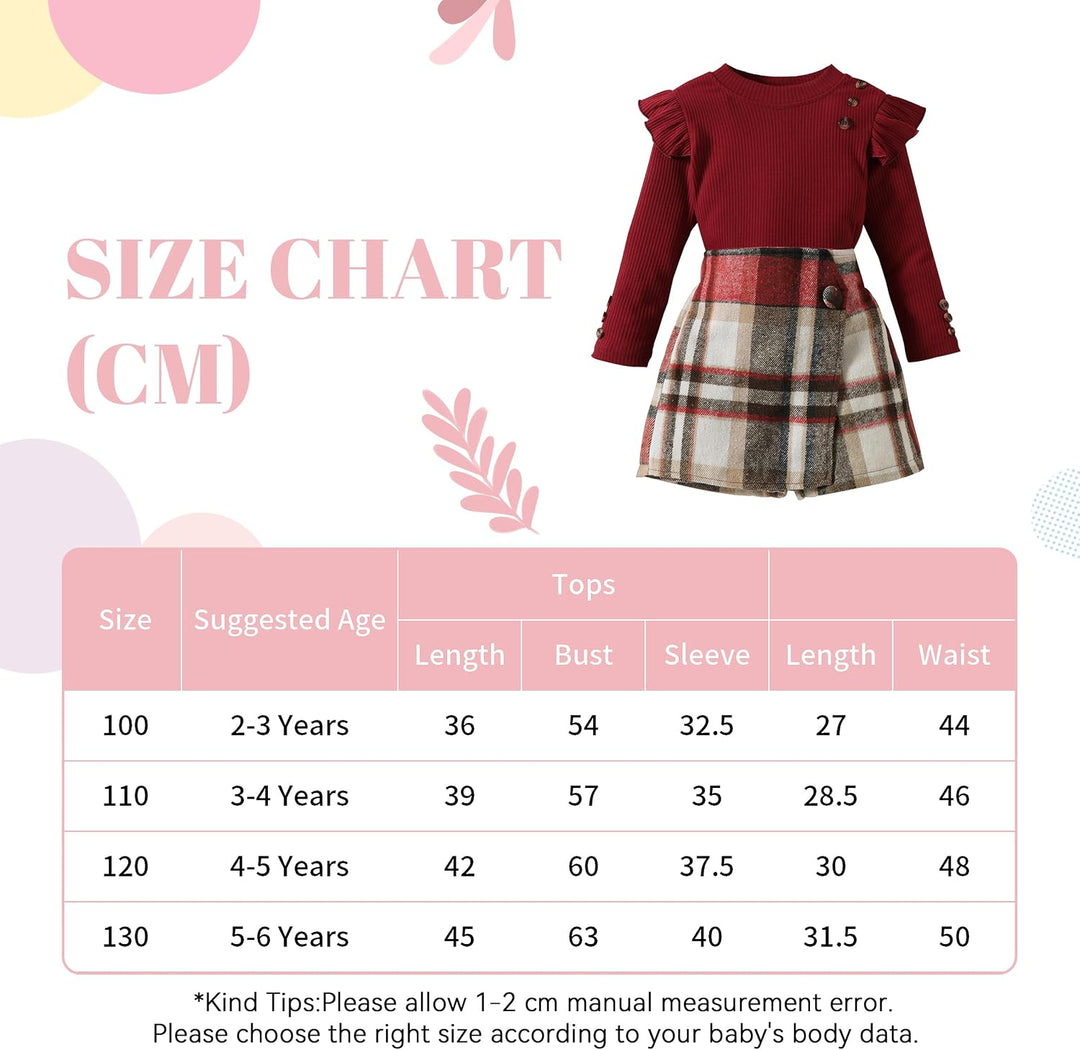 SIZE CHART (CM)

| Size | Suggested Age | Tops | | | | |
|---|---|---|---|---|---|---|
| | | Length | Bust | Sleeve | Length | Waist |
| 100 | 2-3 Years | 36 | 54 | 32.5 | 27 | 44 |
| 110 | 3-4 Years | 39 | 57 | 35 | 28.5 | 46 |
| 120 | 4-5 Years | 42 | 60 | 37.5 | 30 | 48 |
| 130 | 5-6 Years | 45 | 63 | 40 | 31.5 | 50 |

*Kind Tips:Please allow 1-2 cm manual measurement error. Please choose the right size according to your baby's body data.